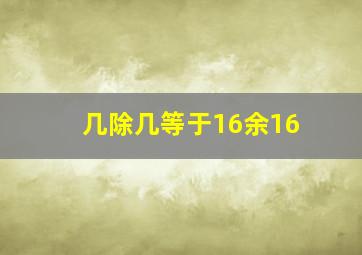 几除几等于16余16